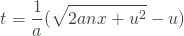 $t = \frac{1}{a}(\sqrt{2anx + u^2} - u)$